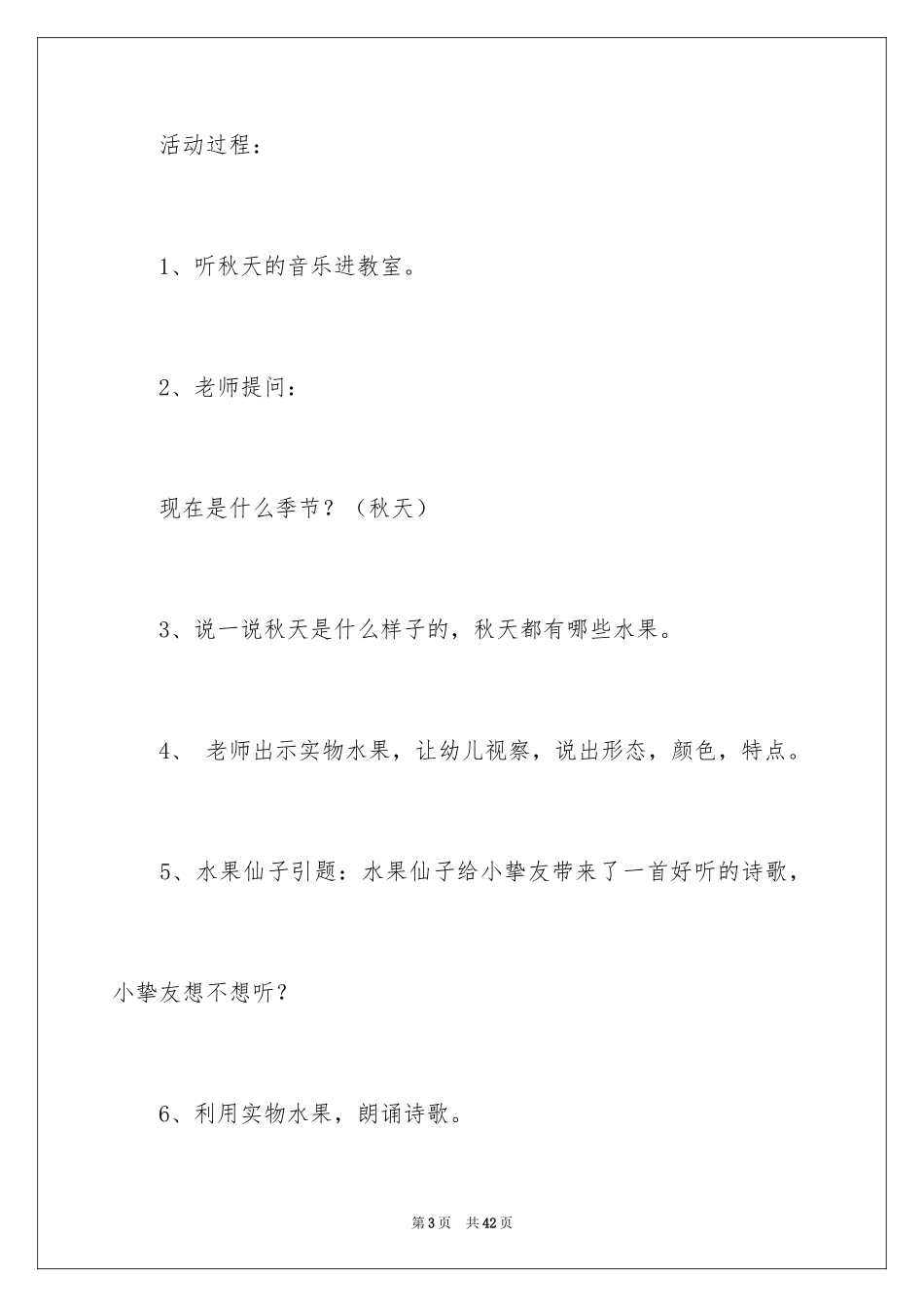 活动过程：

1、听秋天的音乐进教室。

2、老师提问：

现在是什么季节？（秋天）

3、说一说秋天是什么样子的，秋天都有哪些水果。

4、 老师出示实物水果，让幼儿视察，说出形态，颜色，特点。

5、水果仙子引题：水果仙子给小挚友带来了一首好听的诗歌，小挚友想不想听？

6、利用实物水果，朗诵诗歌。

第3页 共42页